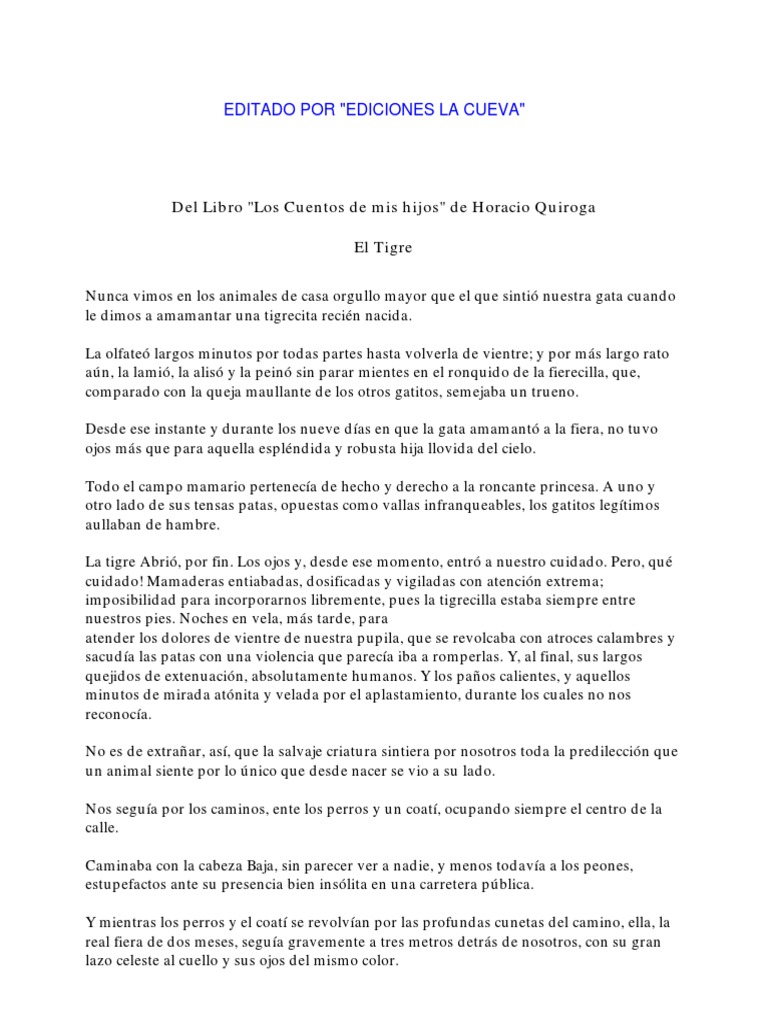 EDITADO POR "EDICIONES LA CUEVA"

Del Libro "Los Cuentos de mis hijos" de Horacio Quiroga

El Tigre

Nunca vimos en los animales de casa orgullo mayor que el que sintió nuestra gata cuando le dimos a amamantar una tigrecita recién nacida.

La olfateó largos minutos por todas partes hasta volverla de vientre; y por más largo rato aún, la lamió, la alisó y la peinó sin parar mientes en el ronquido de la fierecilla, que, comparado con la queja maullante de los otros gatitos, semejaba un trueno.

Desde ese instante y durante los nueve días en que la gata amamantó a la fiera, no tuvo ojos más que para aquella espléndida y robusta hija llovida del cielo.

Todo el campo mamario pertenecía de hecho y derecho a la roncante princesa. A uno y otro lado de sus tensas patas, opuestas como vallas infranqueables, los gatitos legítimos aullaban de hambre.

La tigre Abrió, por fin. Los ojos y, desde ese momento, entró a nuestro cuidado. Pero, qué cuidado! Mamaderas entiabadas, dosificadas y vigiladas con atención extrema; imposibilidad para incorporarnos libremente, pues la tigrecilla estaba siempre entre nuestros pies. Noches en vela, más tarde, para atender los dolores de vientre de nuestra pupila, que se revolcaba con atroces calambres y sacudía las patas con una violencia que parecía iba a romperlas. Y, al final, sus largos quejidos de extenuación, absolutamente humanos. Y los paños calientes, y aquellos minutos de mirada atónita y velada por el aplastamiento, durante los cuales no nos reconocía.

No es de extrañar, así, que la salvaje criatura sintiera por nosotros toda la predilección que un animal siente por lo único que desde nacer se vio a su lado.

Nos seguía por los caminos, ente los perros y un coatí, ocupando siempre el centro de la calle.

Caminaba con la cabeza Baja, sin parecer ver a nadie, y menos todavía a los peones, estupefactos ante su presencia bien insólita en una carretera pública.

Y mientras los perros y el coatí se revolvían por las profundas cunetas del camino, ella, la real fiera de dos meses, seguía gravemente a tres metros detrás de nosotros, con su gran lazo celeste al cuello y sus ojos del mismo color.